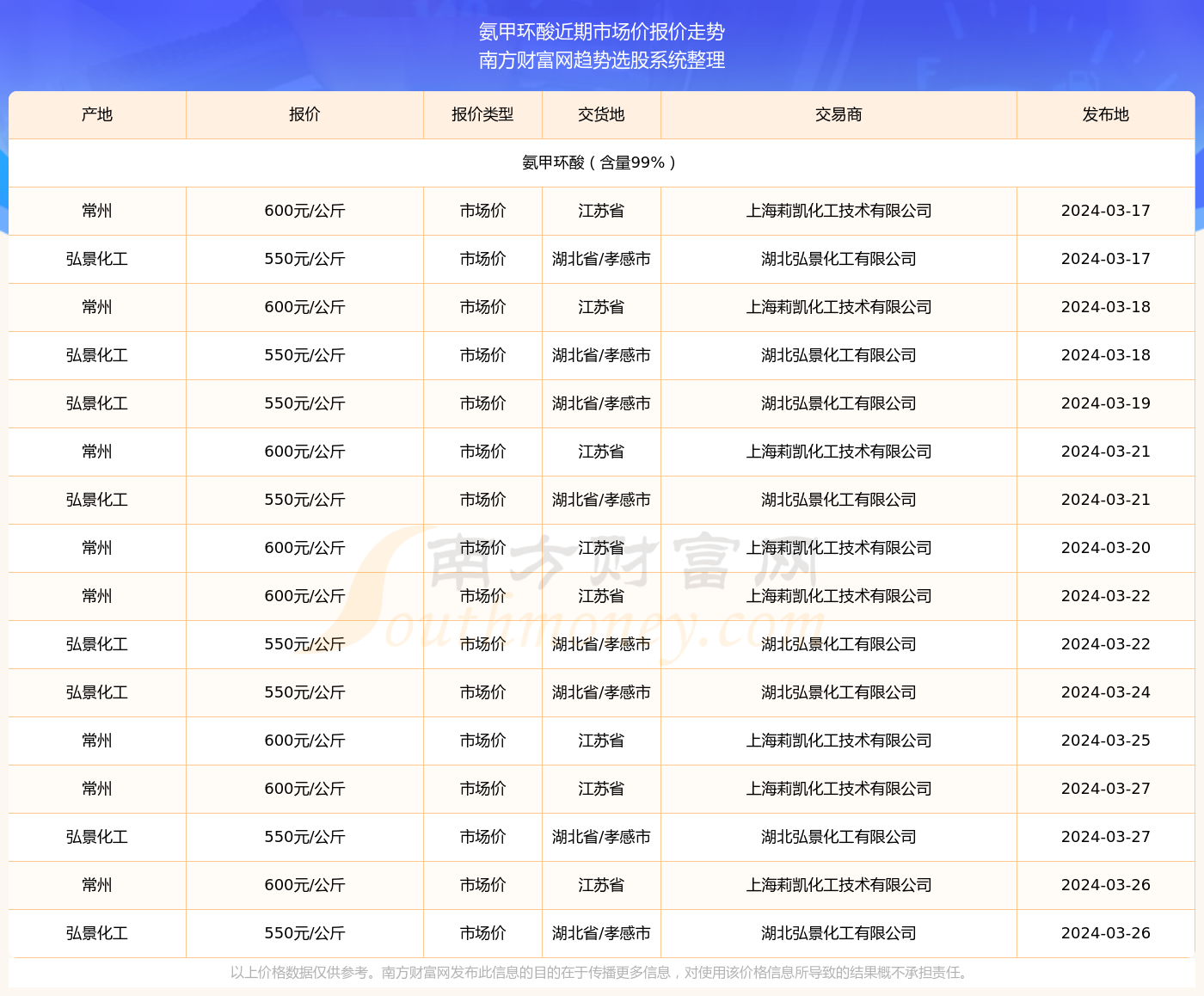 氨甲环酸近期市场价报价走势
南方财富网趋势选股系统整理

| 产地 | 报价 | 报价类型 | 交货地 | 交易商 | 发布地 |
|---|---|---|---|---|---|
| 氨甲环酸（含量99%） | | | | | |
| 常州 | 600元/公斤 | 市场价 | 江苏省 | 上海莉凯化工技术有限公司 | 2024-03-17 |
| 弘景化工 | 550元/公斤 | 市场价 | 湖北省/孝感市 | 湖北弘景化工有限公司 | 2024-03-17 |
| 常州 | 600元/公斤 | 市场价 | 江苏省 | 上海莉凯化工技术有限公司 | 2024-03-18 |
| 弘景化工 | 550元/公斤 | 市场价 | 湖北省/孝感市 | 湖北弘景化工有限公司 | 2024-03-18 |
| 弘景化工 | 550元/公斤 | 市场价 | 湖北省/孝感市 | 湖北弘景化工有限公司 | 2024-03-19 |
| 常州 | 600元/公斤 | 市场价 | 江苏省 | 上海莉凯化工技术有限公司 | 2024-03-21 |
| 弘景化工 | 550元/公斤 | 市场价 | 湖北省/孝感市 | 湖北弘景化工有限公司 | 2024-03-21 |
| 常州 | 600元/公斤 | 市场价 | 江苏省 | 上海莉凯化工技术有限公司 | 2024-03-20 |
| 常州 | 600元/公斤 | 市场价 | 江苏省 | 上海莉凯化工技术有限公司 | 2024-03-22 |
| 弘景化工 | 550元/公斤 | 市场价 | 湖北省/孝感市 | 湖北弘景化工有限公司 | 2024-03-22 |
| 弘景化工 | 550元/公斤 | 市场价 | 湖北省/孝感市 | 湖北弘景化工有限公司 | 2024-03-24 |
| 常州 | 600元/公斤 | 市场价 | 江苏省 | 上海莉凯化工技术有限公司 | 2024-03-25 |
| 常州 | 600元/公斤 | 市场价 | 江苏省 | 上海莉凯化工技术有限公司 | 2024-03-27 |
| 弘景化工 | 550元/公斤 | 市场价 | 湖北省/孝感市 | 湖北弘景化工有限公司 | 2024-03-27 |
| 常州 | 600元/公斤 | 市场价 | 江苏省 | 上海莉凯化工技术有限公司 | 2024-03-26 |
| 弘景化工 | 550元/公斤 | 市场价 | 湖北省/孝感市 | 湖北弘景化工有限公司 | 2024-03-26 |

南方财富网 Southmoney.com

以上价格数据仅供参考。南方财富网发布此信息的目的在于传播更多信息，对使用该价格信息所导致的结果概不承担责任。